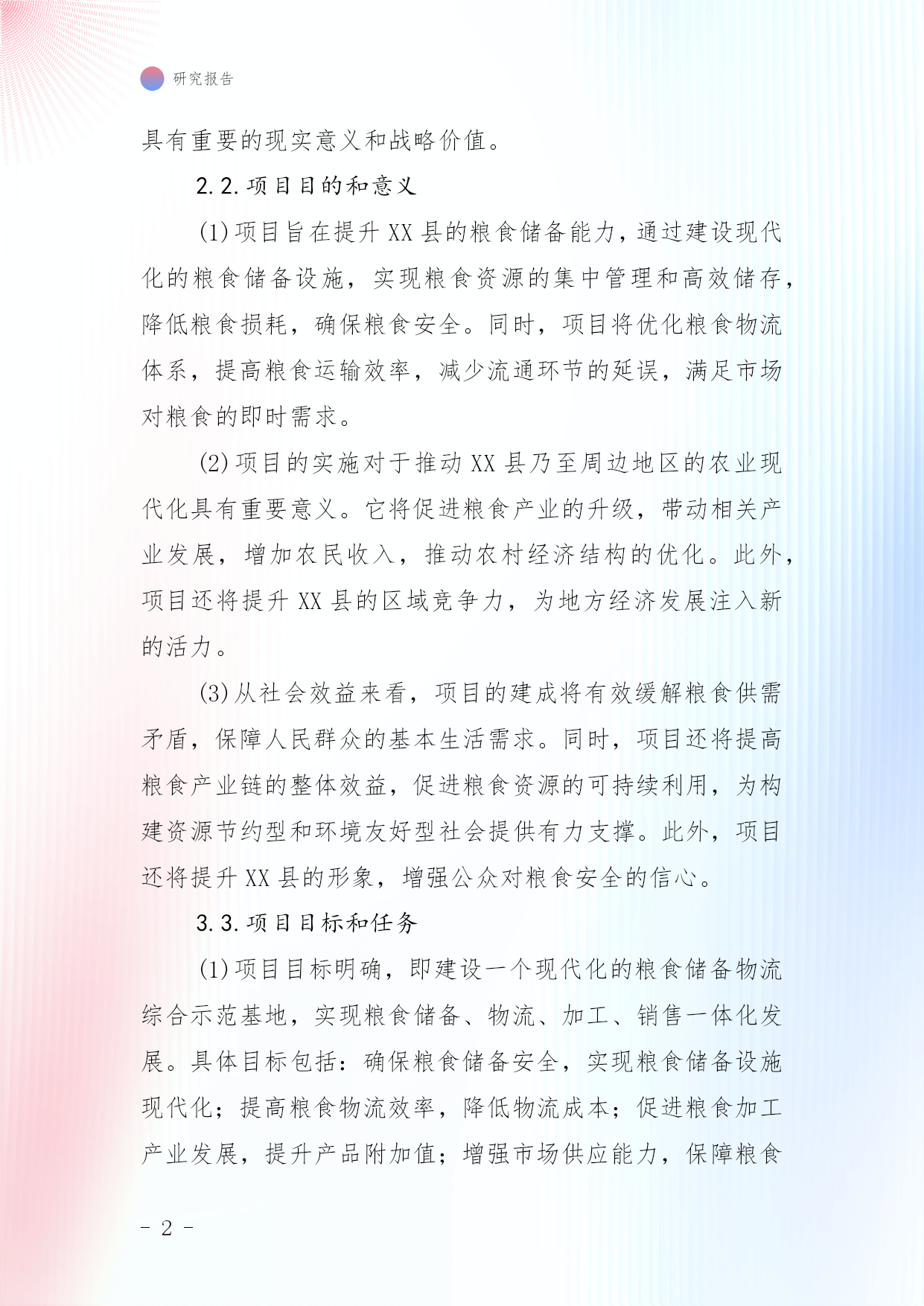 研究报告

具有重要的现实意义和战略价值。

2.2.项目目的和意义

(1)项目旨在提升XX县的粮食储备能力，通过建设现代化的粮食储备设施，实现粮食资源的集中管理和高效储存，降低粮食损耗，确保粮食安全。同时，项目将优化粮食物流体系，提高粮食运输效率，减少流通环节的延误，满足市场对粮食的即时需求。

(2)项目的实施对于推动XX县乃至周边地区的农业现代化具有重要意义。它将促进粮食产业的升级，带动相关产业发展，增加农民收入，推动农村经济结构的优化。此外，项目还将提升XX县的区域竞争力，为地方经济发展注入新的活力。

(3)从社会效益来看，项目的建成将有效缓解粮食供需矛盾，保障人民群众的基本生活需求。同时，项目还将提高粮食产业链的整体效益，促进粮食资源的可持续利用，为构建资源节约型和环境友好型社会提供有力支撑。此外，项目还将提升XX县的形象，增强公众对粮食安全的信心。

3.3.项目目标和任务

(1)项目目标明确，即建设一个现代化的粮食储备物流综合示范基地，实现粮食储备、物流、加工、销售一体化发展。具体目标包括：确保粮食储备安全，实现粮食储备设施现代化；提高粮食物流效率，降低物流成本；促进粮食加工产业发展，提升产品附加值；增强市场供应能力，保障粮食

- 2 -